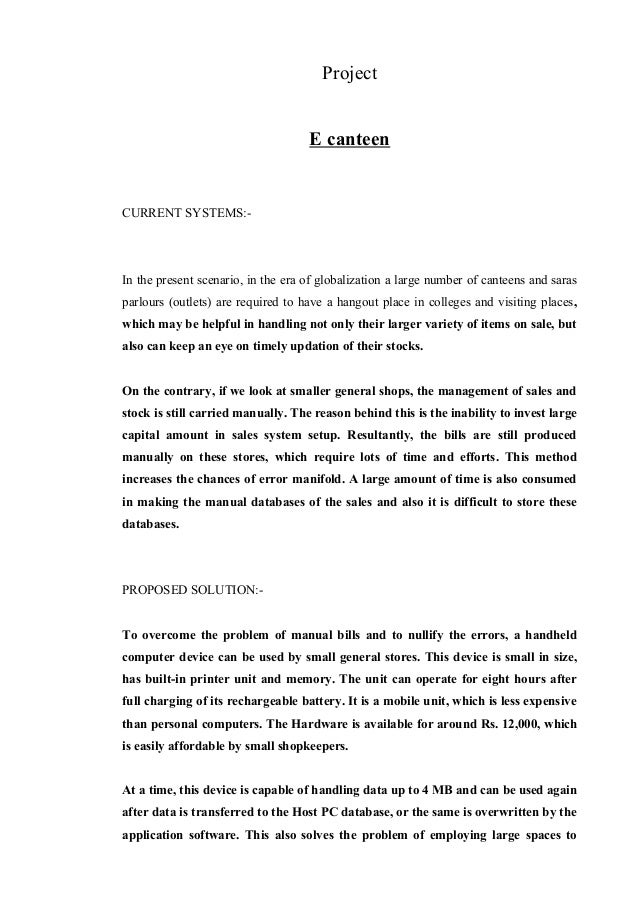 Project

E canteen

CURRENT SYSTEMS:-

In the present scenario, in the era of globalization a large number of canteens and saras parlours (outlets) are required to have a hangout place in colleges and visiting places, which may be helpful in handling not only their larger variety of items on sale, but also can keep an eye on timely updation of their stocks.

On the contrary, if we look at smaller general shops, the management of sales and stock is still carried manually. The reason behind this is the inability to invest large capital amount in sales system setup. Resultantly, the bills are still produced manually on these stores, which require lots of time and efforts. This method increases the chances of error manifold. A large amount of time is also consumed in making the manual databases of the sales and also it is difficult to store these databases.

PROPOSED SOLUTION:-

To overcome the problem of manual bills and to nullify the errors, a handheld computer device can be used by small general stores. This device is small in size, has built-in printer unit and memory. The unit can operate for eight hours after full charging of its rechargeable battery. It is a mobile unit, which is less expensive than personal computers. The Hardware is available for around Rs. 12,000, which is easily affordable by small shopkeepers.

At a time, this device is capable of handling data up to 4 MB and can be used again after data is transferred to the Host PC database, or the same is overwritten by the application software. This also solves the problem of employing large spaces to